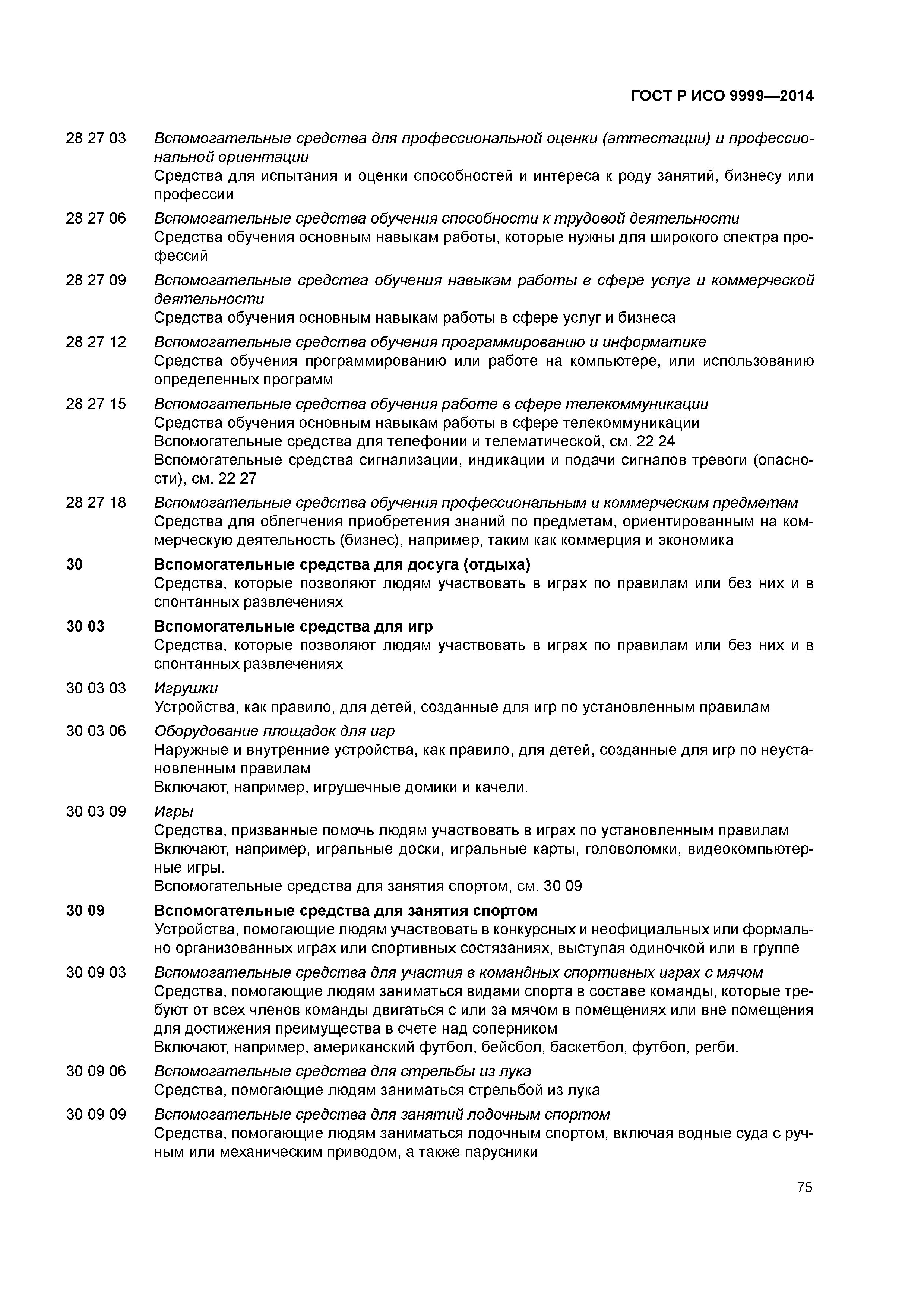 ГОСТ Р ИСО 9999—2014

28 27 03 Вспомогательные средства для профессиональной оценки (аттестации) и профессиональной ориентации
Средства для испытания и оценки способностей и интереса к роду занятий, бизнесу или профессии

28 27 06 Вспомогательные средства обучения способности к трудовой деятельности
Средства обучения основным навыкам работы, которые нужны для широкого спектра профессий

28 27 09 Вспомогательные средства обучения навыкам работы в сфере услуг и коммерческой деятельности
Средства обучения основным навыкам работы в сфере услуг и бизнеса

28 27 12 Вспомогательные средства обучения программированию и информатике
Средства обучения программированию или работе на компьютере, или использованию определенных программ

28 27 15 Вспомогательные средства обучения работе в сфере телекоммуникации
Средства обучения основным навыкам работы в сфере телекоммуникации
Вспомогательные средства для телефонии и телематической, см. 22 24
Вспомогательные средства сигнализации, индикации и подачи сигналов тревоги (опасности), см. 22 27

28 27 18 Вспомогательные средства обучения профессиональным и коммерческим предметам
Средства для облегчения приобретения знаний по предметам, ориентированным на коммерческую деятельность (бизнес), например, таким как коммерция и экономика

30 Вспомогательные средства для досуга (отдыха)
Средства, которые позволяют людям участвовать в играх по правилам или без них и в спонтанных развлечениях

30 03 Вспомогательные средства для игр
Средства, которые позволяют людям участвовать в играх по правилам или без них и в спонтанных развлечениях

30 03 03 Игрушки
Устройства, как правило, для детей, созданные для игр по установленным правилам

30 03 06 Оборудование площадок для игр
Наружные и внутренние устройства, как правило, для детей, созданные для игр по неустановленным правилам
Включают, например, игрушечные домики и качели.

30 03 09 Игры
Средства, призванные помочь людям участвовать в играх по установленным правилам
Включают, например, игральные доски, игральные карты, головоломки, видеокомпьютерные игры.
Вспомогательные средства для занятия спортом, см. 30 09

30 09 Вспомогательные средства для занятия спортом
Устройства, помогающие людям участвовать в конкурсных и неофициальных или формально организованных играх или спортивных состязаниях, выступая одиночкой или в группе

30 09 03 Вспомогательные средства для участия в командных спортивных играх с мячом
Средства, помогающие людям заниматься видами спорта в составе команды, которые требуют от всех членов команды двигаться с или за мячом в помещениях или вне помещения для достижения преимущества в счете над соперником
Включают, например, американский футбол, бейсбол, баскетбол, футбол, регби.

30 09 06 Вспомогательные средства для стрельбы из лука
Средства, помогающие людям заниматься стрельбой из лука

30 09 09 Вспомогательные средства для занятий лодочным спортом
Средства, помогающие людям заниматься лодочным спортом, включая водные суда с ручным или механическим приводом, а также парусники

75